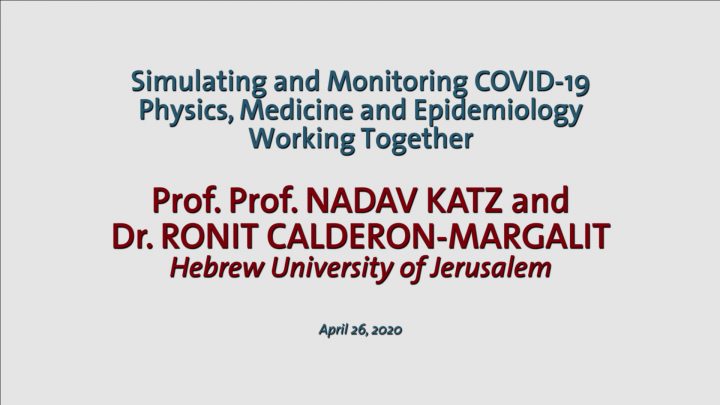 Simulating and Monitoring COVID-19
Physics, Medicine and Epidemiology
Working Together

Prof. Prof. NADAV KATZ and
Dr. RONIT CALDERON-MARGALIT
Hebrew University of Jerusalem

April 26, 2020